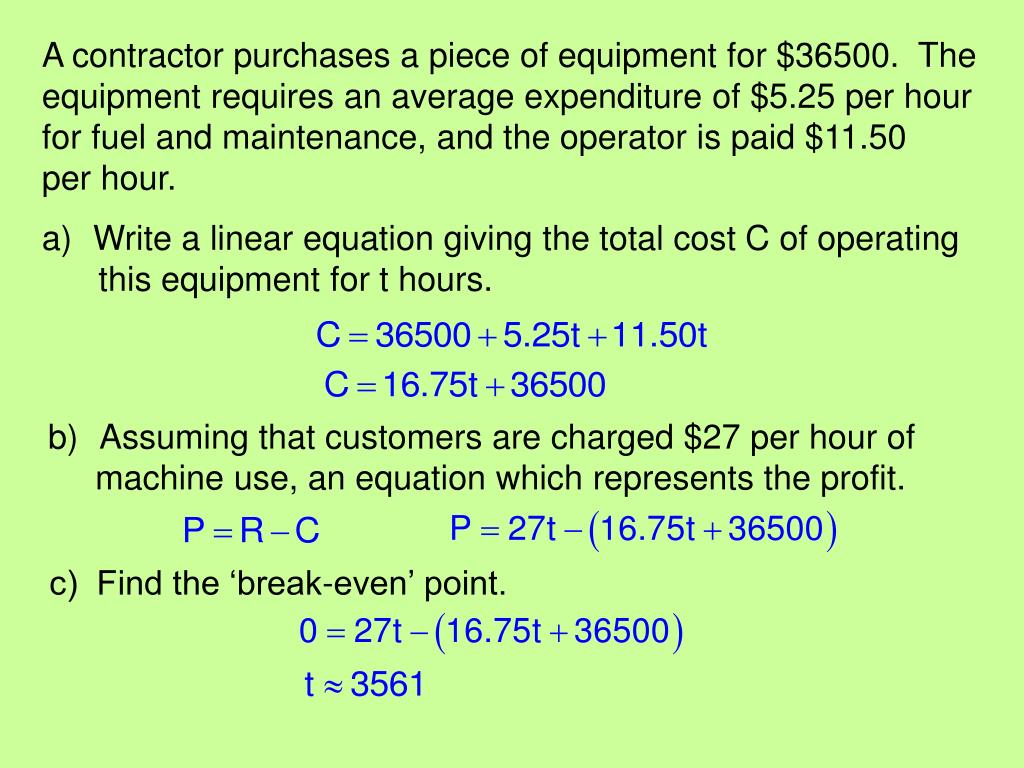 A contractor purchases a piece of equipment for \$36500. The equipment requires an average expenditure of \$5.25 per hour for fuel and maintenance, and the operator is paid \$11.50 per hour.

a) Write a linear equation giving the total cost C of operating this equipment for t hours.

$C = 36500 + 5.25t + 11.50t$

$C = 16.75t + 36500$

b) Assuming that customers are charged \$27 per hour of machine use, an equation which represents the profit.

$P = R - C$

$P = 27t - (16.75t + 36500)$

c) Find the ‘break-even’ point.

$0 = 27t - (16.75t + 36500)$

$t \approx 3561$